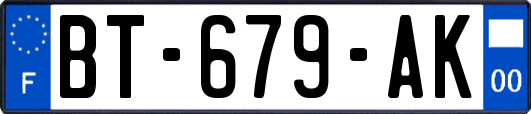 F

BT-679-AK

00